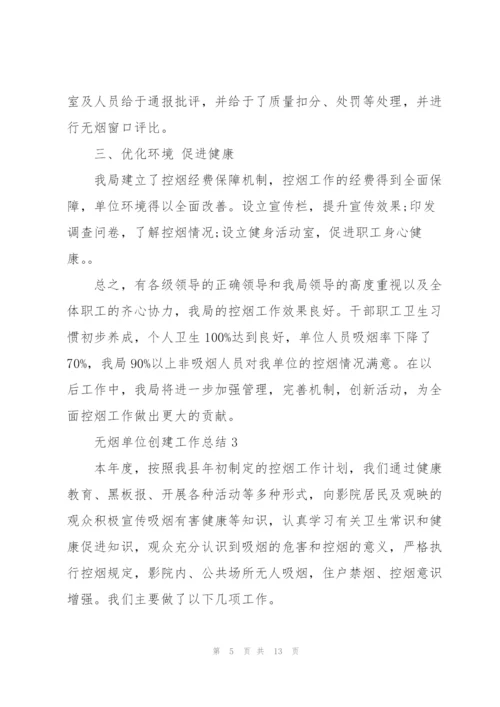 室及人员给于通报批评，并给于了质量扣分、处罚等处理，并进行无烟窗口评比。

三、优化环境 促进健康

我局建立了控烟经费保障机制，控烟工作的经费得到全面保障，单位环境得以全面改善。设立宣传栏，提升宣传效果;印发调查问卷，了解控烟情况;设立健身活动室，促进职工身心健康。。

总之，有各级领导的正确领导和我局领导的高度重视以及全体职工的齐心协力，我局的控烟工作效果良好。干部职工卫生习惯初步养成，个人卫生100%达到良好，单位人员吸烟率下降了70%，我局90%以上非吸烟人员对我单位的控烟情况满意。在以后工作中，我局将进一步加强管理，完善机制，创新活动，为全面控烟工作做出更大的贡献。

无烟单位创建工作总结3

本年度，按照我县年初制定的控烟工作计划，我们通过健康教育、黑板报、开展各种活动等多种形式，向影院居民及观映的观众积极宣传吸烟有害健康等知识，认真学习有关卫生常识和健康促进知识，观众充分认识到吸烟的危害和控烟的意义，严格执行控烟规定，影院内、公共场所无人吸烟，住户禁烟、控烟意识增强。我们主要做了以下几项工作。

第 5 页 共 13 页